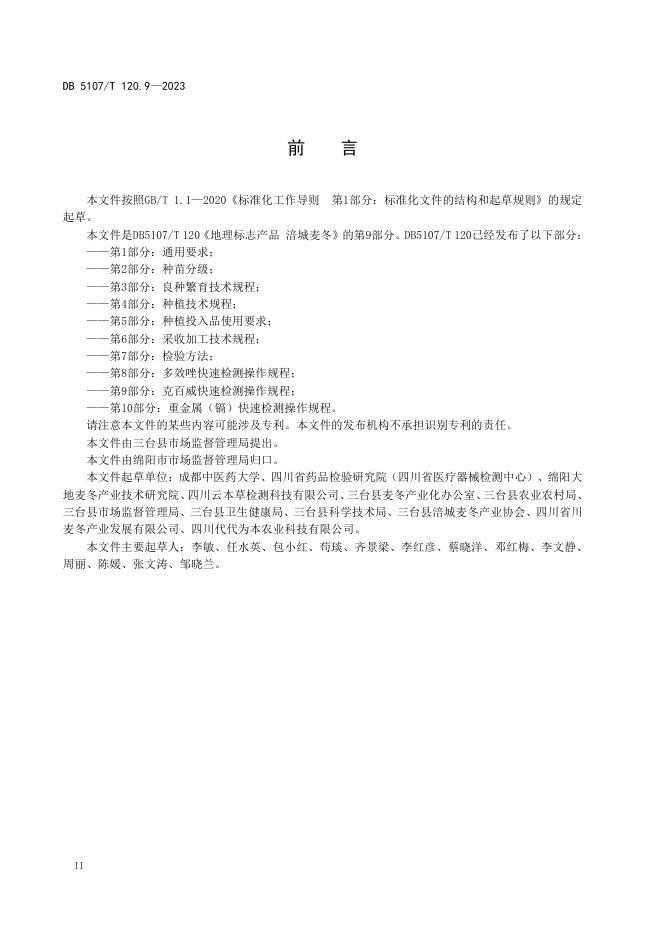 DB 5107/T 120.9—2023

前　言

本文件按照GB/T 1.1—2020《标准化工作导则　第1部分：标准化文件的结构和起草规则》的规定起草。

本文件是DB5107/T 120《地理标志产品 涪城麦冬》的第9部分。DB5107/T 120已经发布了以下部分：
——第1部分：通用要求；
——第2部分：种苗分级；
——第3部分：良种繁育技术规程；
——第4部分：种植技术规程；
——第5部分：种植投入品使用要求；
——第6部分：采收加工技术规程；
——第7部分：检验方法；
——第8部分：多效唑快速检测操作规程；
——第9部分：克百威快速检测操作规程；
——第10部分：重金属（镉）快速检测操作规程。

请注意本文件的某些内容可能涉及专利。本文件的发布机构不承担识别专利的责任。

本文件由三台县市场监督管理局提出。

本文件由绵阳市市场监督管理局归口。

本文件起草单位：成都中医药大学、四川省药品检验研究院（四川省医疗器械检测中心）、绵阳大地麦冬产业技术研究院、四川云本草检测科技有限公司、三台县麦冬产业化办公室、三台县农业农村局、三台县市场监督管理局、三台县卫生健康局、三台县科学技术局、三台县涪城麦冬产业协会、四川省川麦冬产业发展有限公司、四川代代为本农业科技有限公司。

本文件主要起草人：李敏、任水英、包小红、苟琰、齐景梁、李红彦、蔡晓洋、邓红梅、李文静、周丽、陈媛、张文涛、邹晓兰。

II